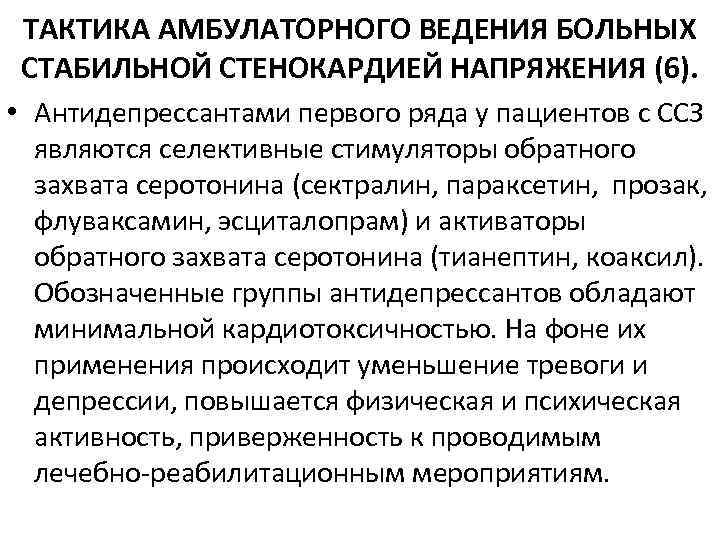 ТАКТИКА АМБУЛАТОРНОГО ВЕДЕНИЯ БОЛЬНЫХ СТАБИЛЬНОЙ СТЕНОКАРДИЕЙ НАПРЯЖЕНИЯ (6).

• Антидепрессантами первого ряда у пациентов с ССЗ являются селективные стимуляторы обратного захвата серотонина (сектралин, параксетин, прозак, флуваксамин, эсциталопрам) и активаторы обратного захвата серотонина (тианептин, коаксил). Обозначенные группы антидепрессантов обладают минимальной кардиотоксичностью. На фоне их применения происходит уменьшение тревоги и депрессии, повышается физическая и психическая активность, приверженность к проводимым лечебно-реабилитационным мероприятиям.